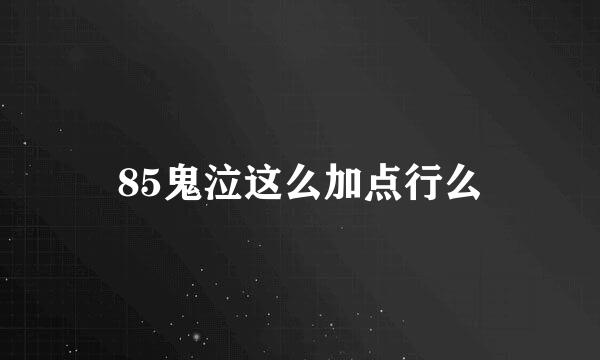 85鬼泣这么加点行么